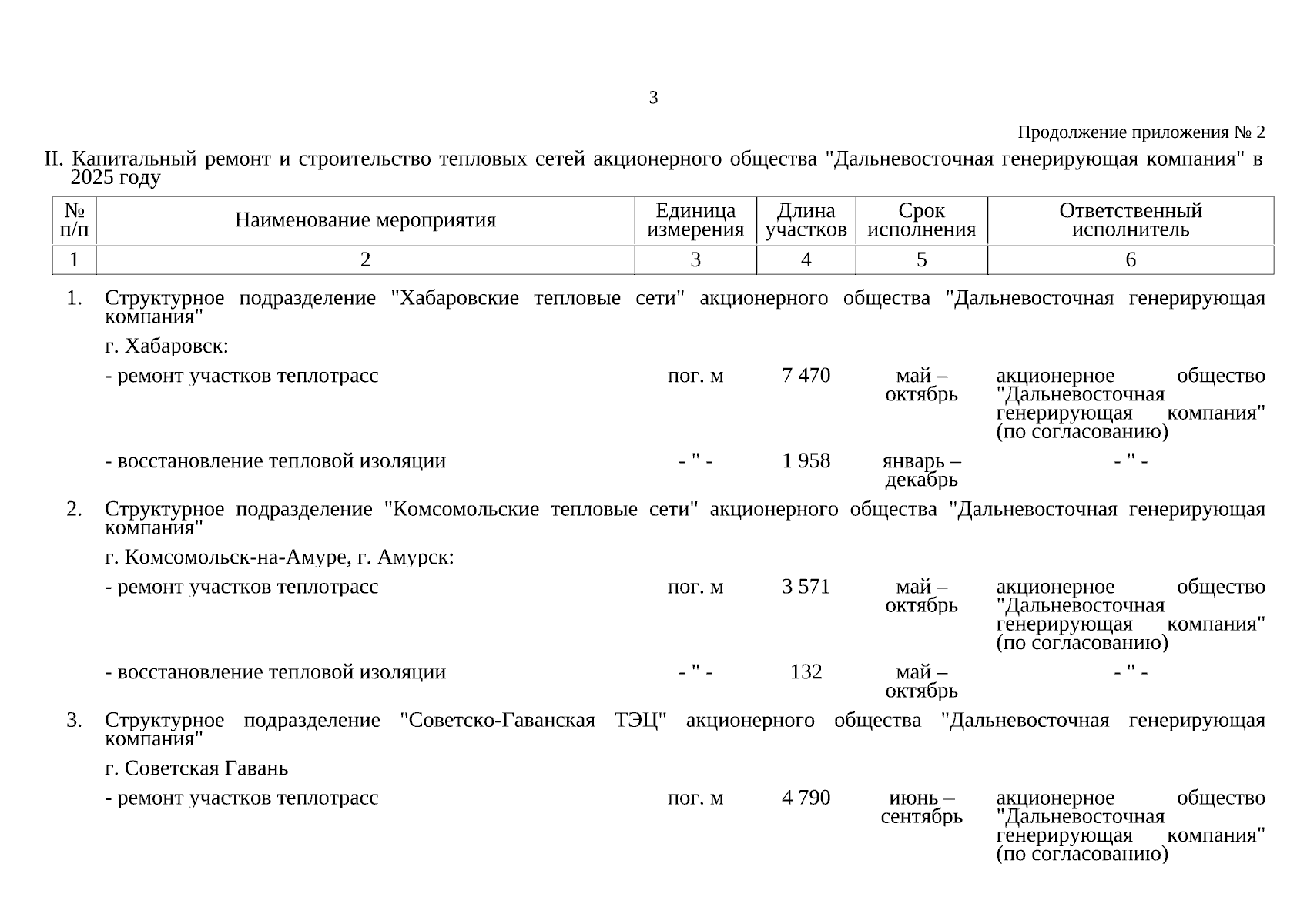 3

Продолжение приложения № 2

II. Капитальный ремонт и строительство тепловых сетей акционерного общества "Дальневосточная генерирующая компания" в 2025 году

| № п/п | Наименование мероприятия | Единица измерения | Длина участков | Срок исполнения | Ответственный исполнитель |
|---|---|---|---|---|---|
| 1 | 2 | 3 | 4 | 5 | 6 |
| 1. | Структурное подразделение "Хабаровские тепловые сети" акционерного общества "Дальневосточная генерирующая компания" | | | | |
| | г. Хабаровск: | | | | |
| | - ремонт участков теплотрасс | пог. м | 7 470 | май – октябрь | акционерное общество "Дальневосточная генерирующая компания" (по согласованию) |
| | - восстановление тепловой изоляции | - " - | 1 958 | январь – декабрь | - " - |
| 2. | Структурное подразделение "Комсомольские тепловые сети" акционерного общества "Дальневосточная генерирующая компания" | | | | |
| | г. Комсомольск-на-Амуре, г. Амурск: | | | | |
| | - ремонт участков теплотрасс | пог. м | 3 571 | май – октябрь | акционерное общество "Дальневосточная генерирующая компания" (по согласованию) |
| | - восстановление тепловой изоляции | - " - | 132 | май – октябрь | - " - |
| 3. | Структурное подразделение "Советско-Гаванская ТЭЦ" акционерного общества "Дальневосточная генерирующая компания" | | | | |
| | г. Советская Гавань | | | | |
| | - ремонт участков теплотрасс | пог. м | 4 790 | июнь – сентябрь | акционерное общество "Дальневосточная генерирующая компания" (по согласованию) |